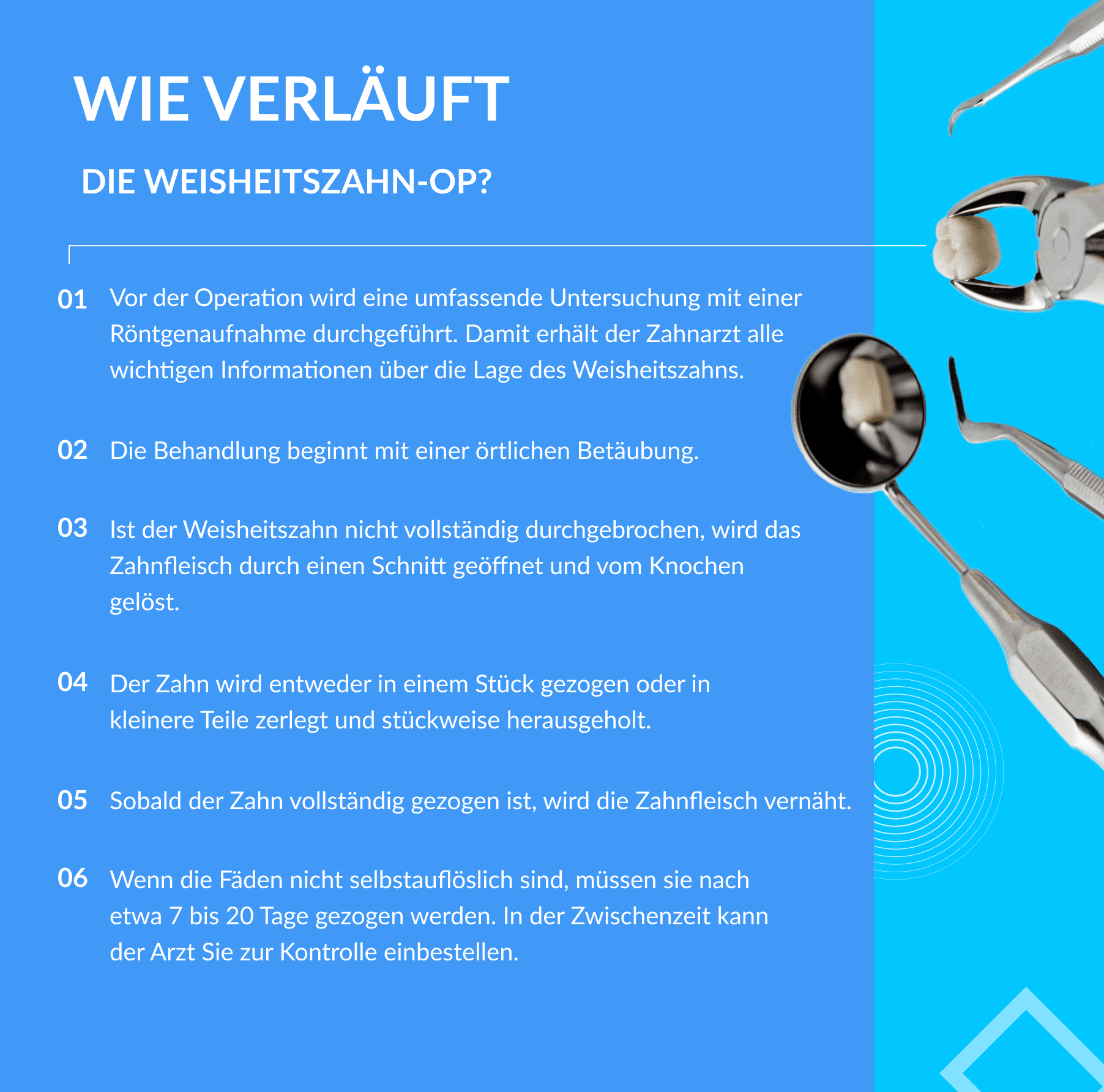 WIE VERLÄUFT

DIE WEISHEITSZAHN-OP?

01 Vor der Operation wird eine umfassende Untersuchung mit einer Röntgenaufnahme durchgeführt. Damit erhält der Zahnarzt alle wichtigen Informationen über die Lage des Weisheitszahns.

02 Die Behandlung beginnt mit einer örtlichen Betäubung.

03 Ist der Weisheitszahn nicht vollständig durchgebrochen, wird das Zahnfleisch durch einen Schnitt geöffnet und vom Knochen gelöst.

04 Der Zahn wird entweder in einem Stück gezogen oder in kleinere Teile zerlegt und stückweise herausgeholt.

05 Sobald der Zahn vollständig gezogen ist, wird die Zahnfleisch vernäht.

06 Wenn die Fäden nicht selbstauflöslich sind, müssen sie nach etwa 7 bis 20 Tage gezogen werden. In der Zwischenzeit kann der Arzt Sie zur Kontrolle einbestellen.